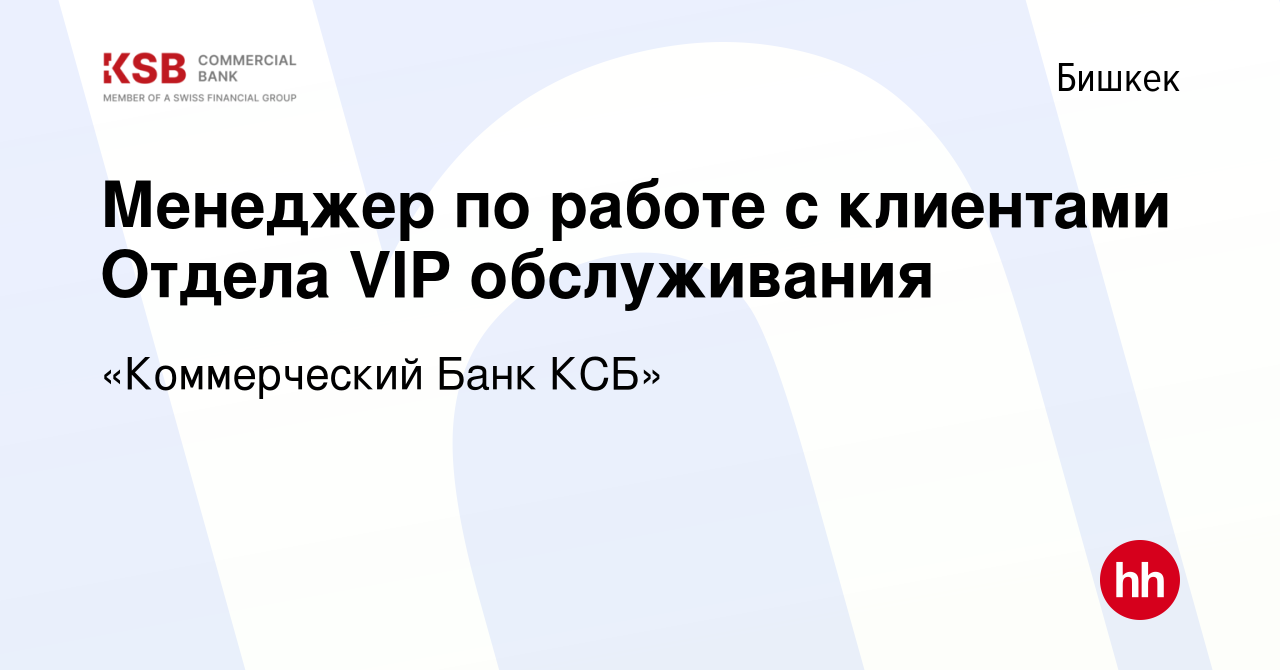 KSB COMMERCIAL BANK
MEMBER OF A SWISS FINANCIAL GROUP

Бишкек

Менеджер по работе с клиентами Отдела VIP обслуживания

«Коммерческий Банк КСБ»

hh